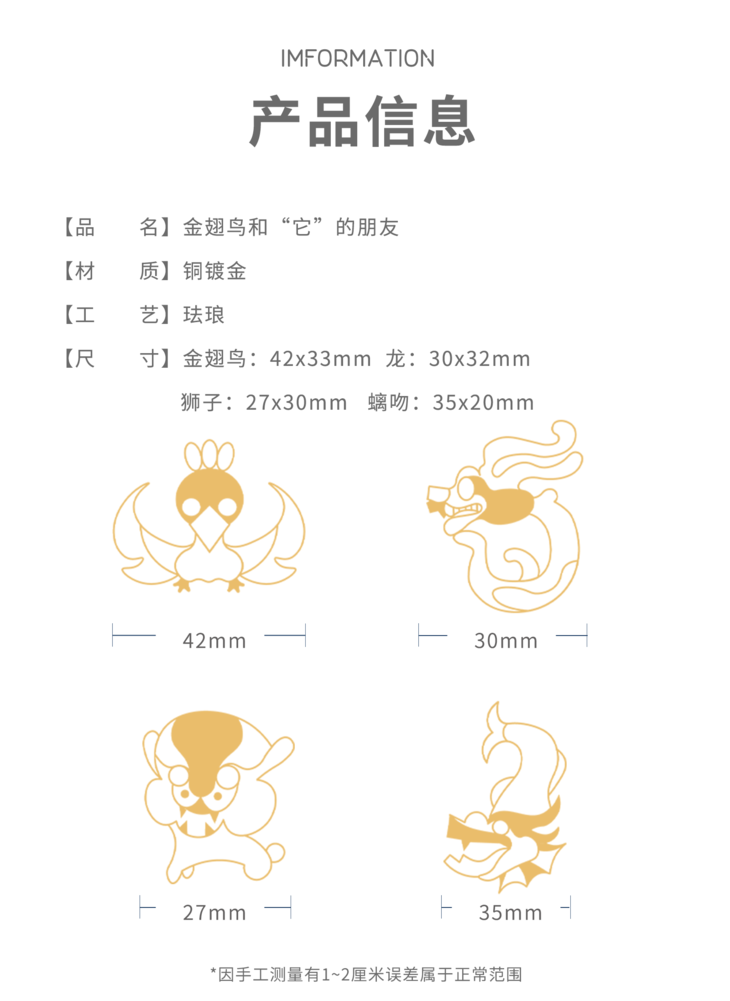 IMFORMATION

产品信息

【品　名】金翅鸟和“它”的朋友

【材　质】铜镀金

【工　艺】珐琅

【尺　寸】金翅鸟：42x33mm　龙：30x32mm
狮子：27x30mm　螭吻：35x20mm

42mm

30mm

27mm

35mm

*因手工测量有1~2厘米误差属于正常范围